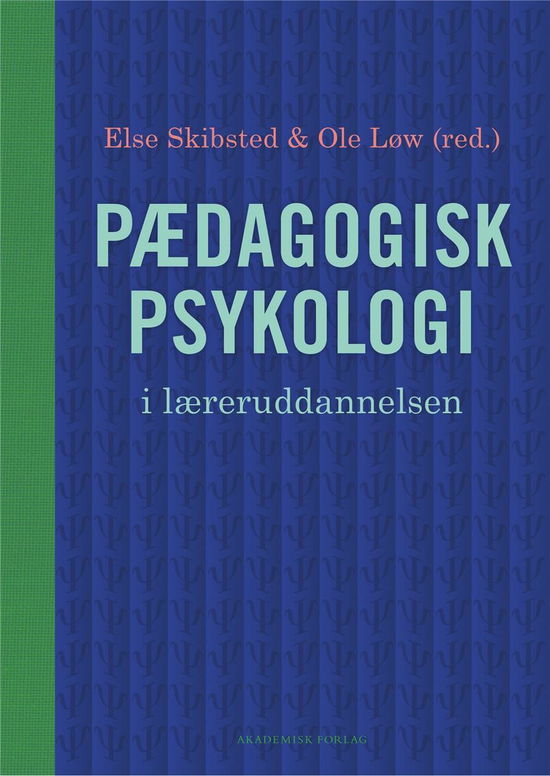 Else Skibsted & Ole Løw (red.)

PÆDAGOGISK PSYKOLOGI

i læreruddannelsen

AKADEMISK FORLAG